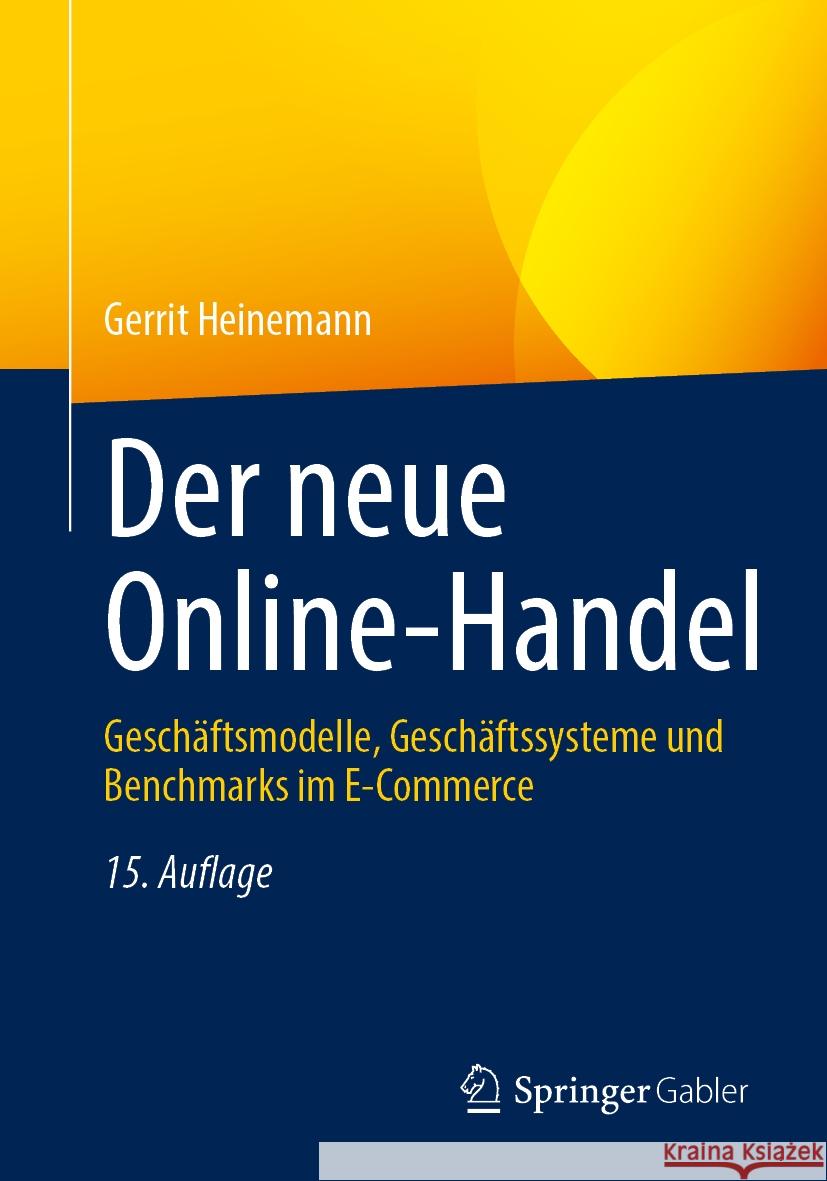 Gerrit Heinemann

Der neue Online-Handel

Geschäftsmodelle, Geschäftssysteme und Benchmarks im E-Commerce

15. Auflage

Springer Gabler